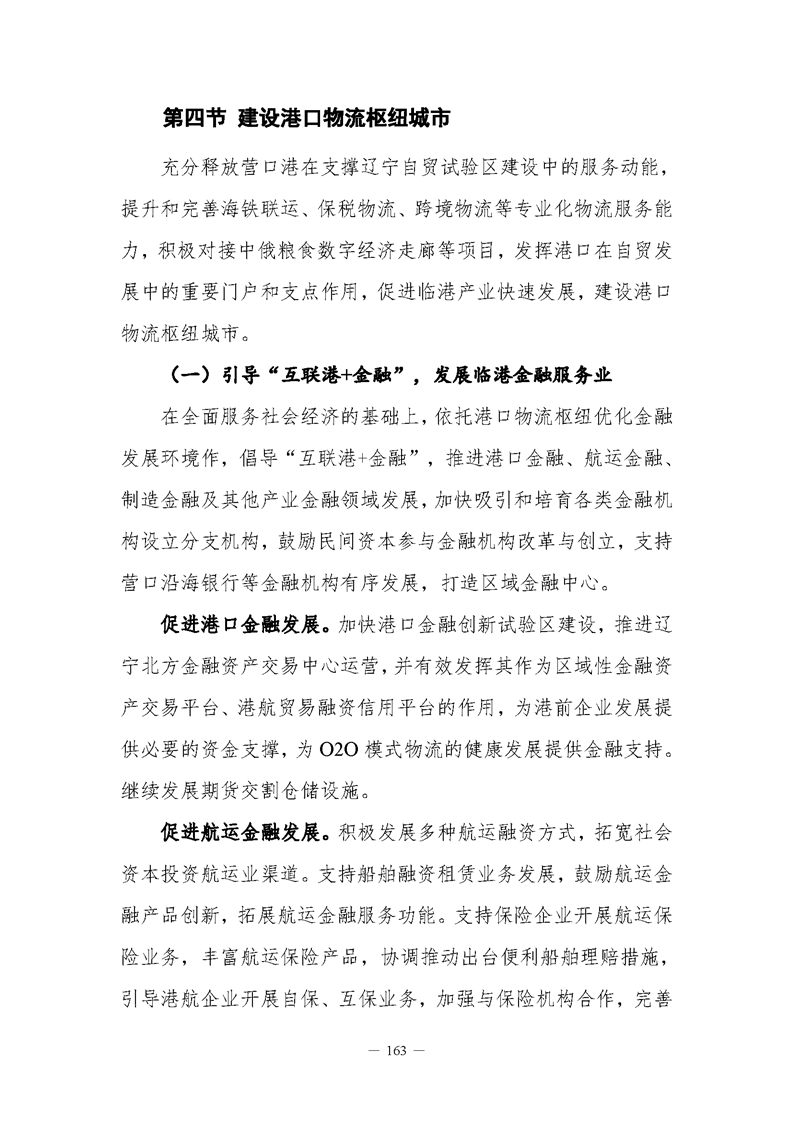 第四节 建设港口物流枢纽城市

充分释放营口港在支撑辽宁自贸试验区建设中的服务动能，提升和完善海铁联运、保税物流、跨境物流等专业化物流服务能力，积极对接中俄粮食数字经济走廊等项目，发挥港口在自贸发展中的重要门户和支点作用，促进临港产业快速发展，建设港口物流枢纽城市。

（一）引导“互联港+金融”，发展临港金融服务业

在全面服务社会经济的基础上，依托港口物流枢纽优化金融发展环境作，倡导“互联港+金融”，推进港口金融、航运金融、制造金融及其他产业金融领域发展，加快吸引和培育各类金融机构设立分支机构，鼓励民间资本参与金融机构改革与创立，支持营口沿海银行等金融机构有序发展，打造区域金融中心。

促进港口金融发展。加快港口金融创新试验区建设，推进辽宁北方金融资产交易中心运营，并有效发挥其作为区域性金融资产交易平台、港航贸易融资信用平台的作用，为港前企业发展提供必要的资金支撑，为O2O模式物流的健康发展提供金融支持。继续发展期货交割仓储设施。

促进航运金融发展。积极发展多种航运融资方式，拓宽社会资本投资航运业渠道。支持船舶融资租赁业务发展，鼓励航运金融产品创新，拓展航运金融服务功能。支持保险企业开展航运保险业务，丰富航运保险产品，协调推动出台便利船舶理赔措施，引导港航企业开展自保、互保业务，加强与保险机构合作，完善

— 163 —